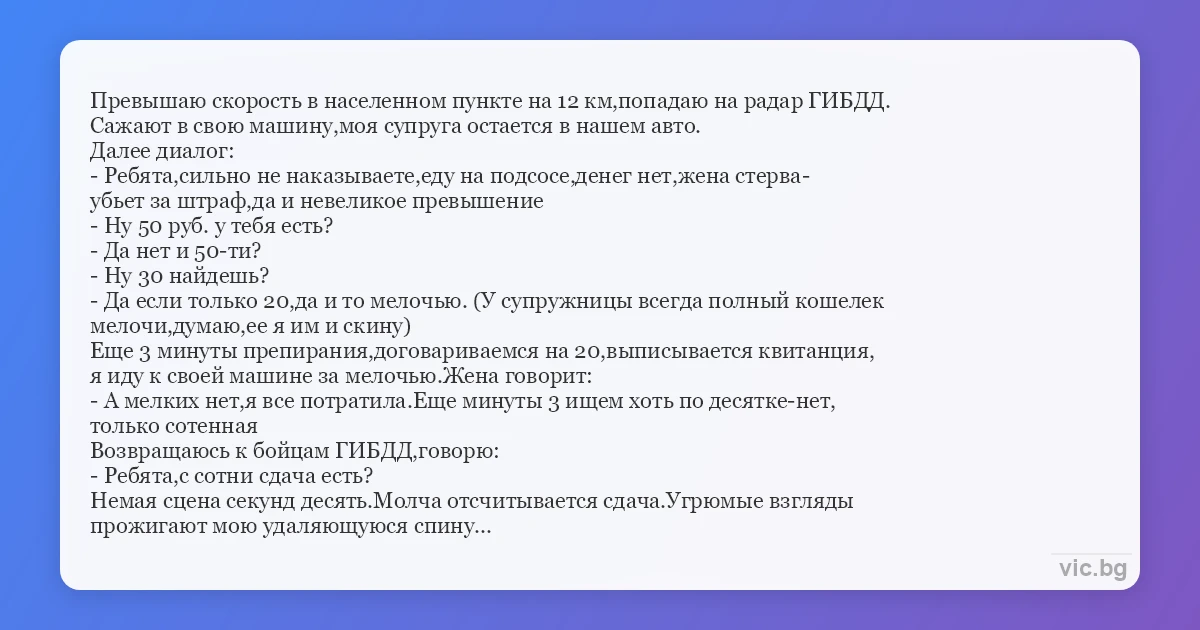 Превышаю скорость в населенном пункте на 12 км,попадаю на радар ГИБДД.
Сажают в свою машину,моя супруга остается в нашем авто.
Далее диалог:
- Ребята,сильно не наказываете,еду на подсосе,денег нет,жена стерва-убьет за штраф,да и невеликое превышение
- Ну 50 руб. у тебя есть?
- Да нет и 50-ти?
- Ну 30 найдешь?
- Да если только 20,да и то мелочью. (У супружницы всегда полный кошелек мелочи,думаю,ее я им и скину)
Еще 3 минуты препирания,договариваемся на 20,выписывается квитанция, я иду к своей машине за мелочью.Жена говорит:
- А мелких нет,я все потратила.Еще минуты 3 ищем хоть по десятке-нет, только сотенная
Возвращаюсь к бойцам ГИБДД,говорю:
- Ребята,с сотни сдача есть?
Немая сцена секунд десять.Молча отсчитывается сдача.Угрюмые взгляды прожигают мою удаляющуюся спину...

vic.bg